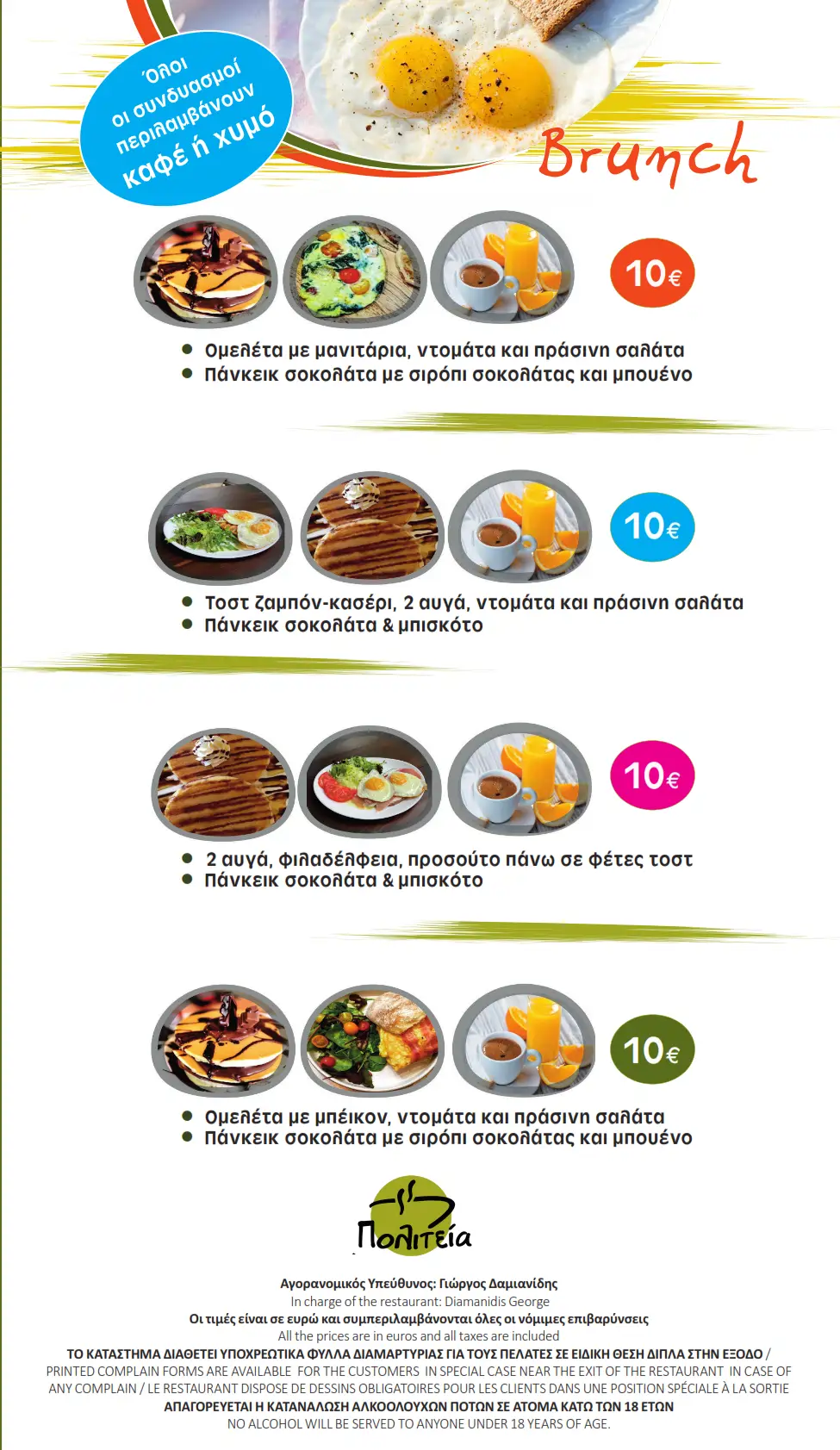 Όλοι οι συνδυασμοί περιλαμβάνουν καφέ ή χυμό

Brunch

10€

• Ομελέτα με μανιτάρια, ντομάτα και πράσινη σαλάτα
• Πάνκεικ σοκολάτα με σιρόπι σοκολάτας και μπουένο

10€

• Τοστ ζαμπόν-κασέρι, 2 αυγά, ντομάτα και πράσινη σαλάτα
• Πάνκεικ σοκολάτα & μπισκότο

10€

• 2 αυγά, φιλαδέλφεια, προσούτο πάνω σε φέτες τοστ
• Πάνκεικ σοκολάτα & μπισκότο

10€

• Ομελέτα με μπέικον, ντομάτα και πράσινη σαλάτα
• Πάνκεικ σοκολάτα με σιρόπι σοκολάτας και μπουένο

Πολιτεία

Αγορανομικός Υπεύθυνος: Γιώργος Δαμιανίδης
In charge of the restaurant: Diamanidis George
Οι τιμές είναι σε ευρώ και συμπεριλαμβάνονται όλες οι νόμιμες επιβαρύνσεις
All the prices are in euros and all taxes are included
ΤΟ ΚΑΤΑΣΤΗΜΑ ΔΙΑΘΕΤΕΙ ΥΠΟΧΡΕΩΤΙΚΑ ΦΥΛΛΑ ΔΙΑΜΑΡΤΥΡΙΑΣ ΓΙΑ ΤΟΥΣ ΠΕΛΑΤΕΣ ΣΕ ΕΙΔΙΚΗ ΘΕΣΗ ΔΙΠΛΑ ΣΤΗΝ ΕΞΟΔΟ / PRINTED COMPLAIN FORMS ARE AVAILABLE FOR THE CUSTOMERS IN SPECIAL CASE NEAR THE EXIT OF THE RESTAURANT IN CASE OF ANY COMPLAIN / LE RESTAURANT DISPOSE DE DESSINS OBLIGATOIRES POUR LES CLIENTS DANS UNE POSITION SPÉCIALE À LA SORTIE
ΑΠΑΓΟΡΕΥΕΤΑΙ Η ΚΑΤΑΝΑΛΩΣΗ ΑΛΚΟΟΛΟΥΧΩΝ ΠΟΤΩΝ ΣΕ ΑΤΟΜΑ ΚΑΤΩ ΤΩΝ 18 ΕΤΩΝ
NO ALCOHOL WILL BE SERVED TO ANYONE UNDER 18 YEARS OF AGE.